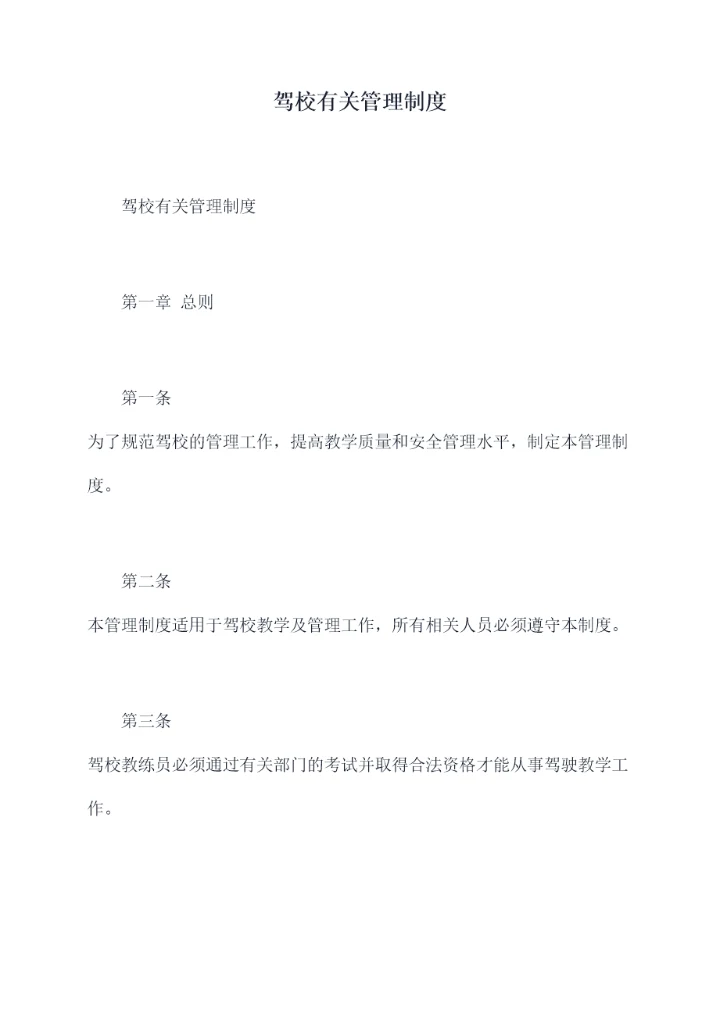 驾校有关管理制度

驾校有关管理制度

第一章 总则

第一条

为了规范驾校的管理工作，提高教学质量和安全管理水平，制定本管理制度。

第二条

本管理制度适用于驾校教学及管理工作，所有相关人员必须遵守本制度。

第三条

驾校教练员必须通过有关部门的考试并取得合法资格才能从事驾驶教学工作。